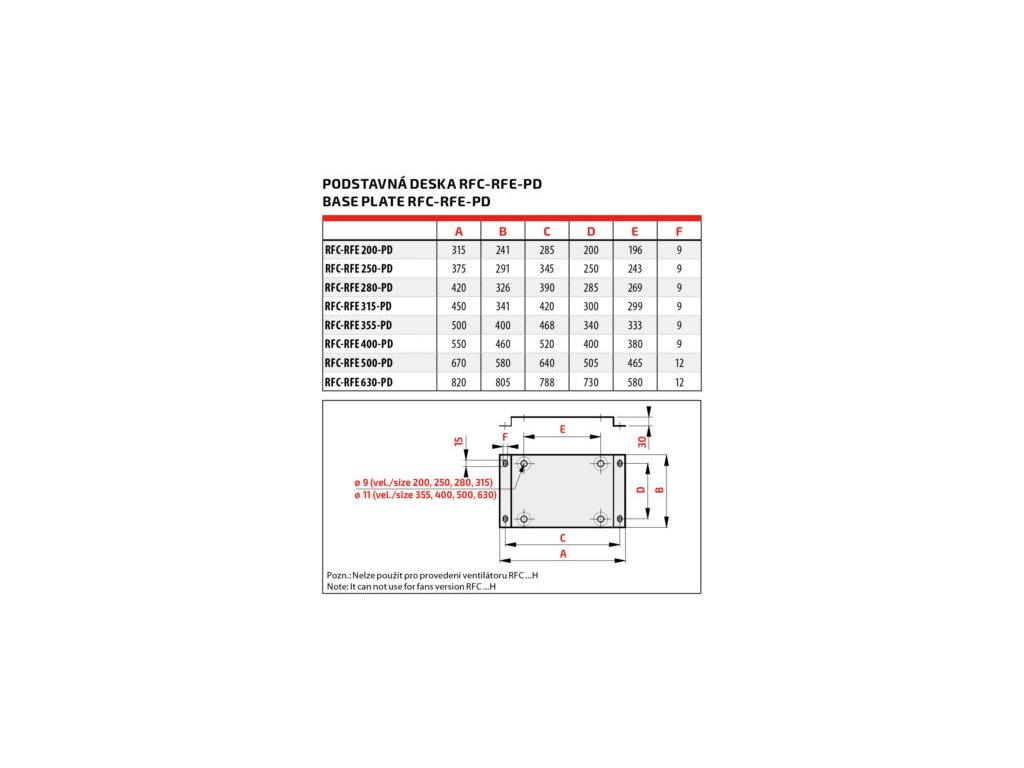 PODSTAVNÁ DESKA RFC-RFE-PD
BASE PLATE RFC-RFE-PD

| | A | B | C | D | E | F |
|---|---|---|---|---|---|---|
| RFC-RFE 200-PD | 315 | 241 | 285 | 200 | 196 | 9 |
| RFC-RFE 250-PD | 375 | 291 | 345 | 250 | 243 | 9 |
| RFC-RFE 280-PD | 420 | 326 | 390 | 285 | 269 | 9 |
| RFC-RFE 315-PD | 450 | 341 | 420 | 300 | 299 | 9 |
| RFC-RFE 355-PD | 500 | 400 | 468 | 340 | 333 | 9 |
| RFC-RFE 400-PD | 550 | 460 | 520 | 400 | 380 | 9 |
| RFC-RFE 500-PD | 670 | 580 | 640 | 505 | 465 | 12 |
| RFC-RFE 630-PD | 820 | 805 | 788 | 730 | 580 | 12 |

15
F
E
30
ø 9 (vel./size 200, 250, 280, 315)
ø 11 (vel./size 355, 400, 500, 630)
D
B
C
A

Pozn.: Nelze použít pro provedení ventilátoru RFC ...H
Note: It can not use for fans version RFC ...H